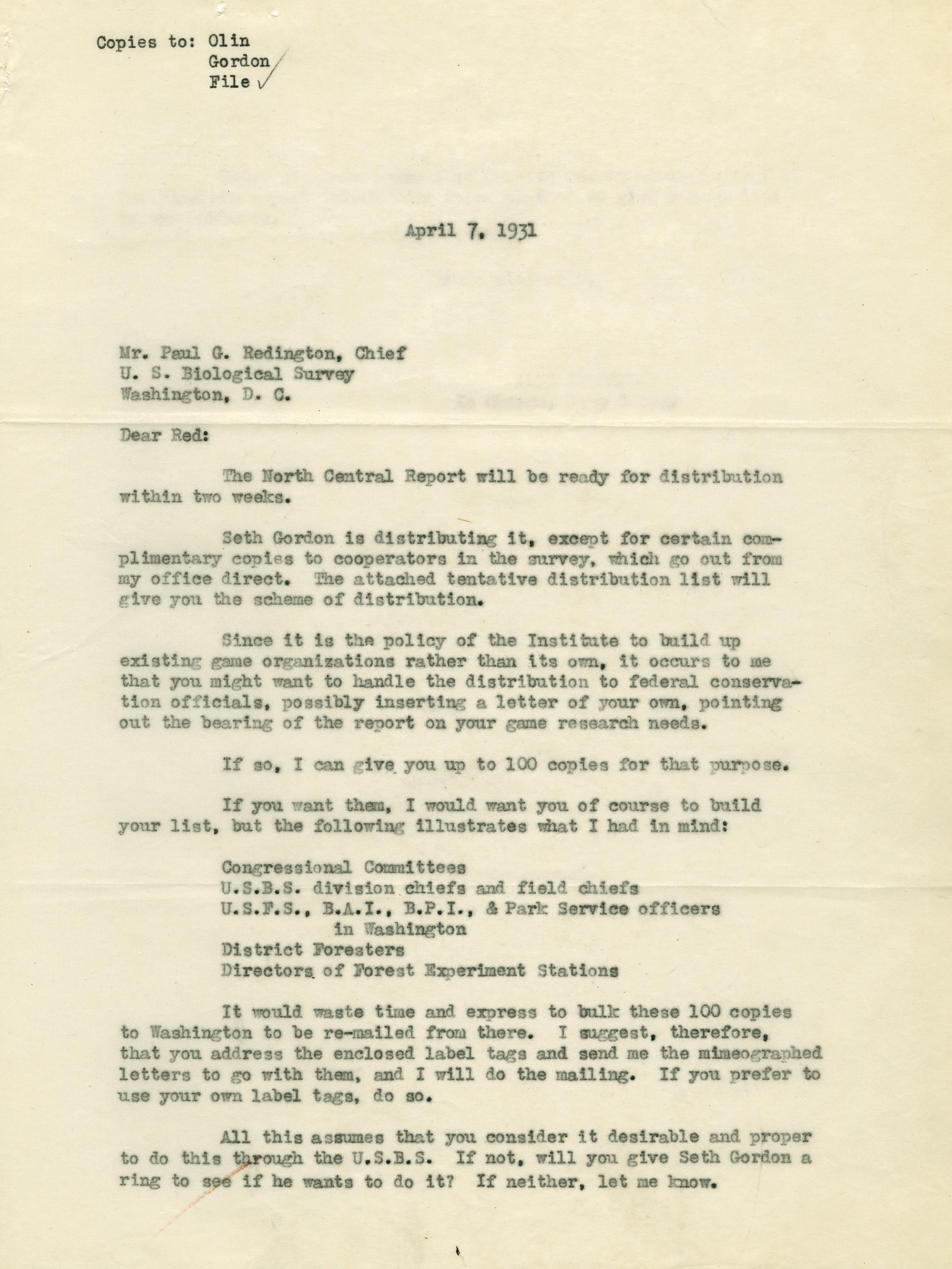 Copies to: Olin
Gordon
File

April 7, 1931

Mr. Paul G. Redington, Chief
U. S. Biological Survey
Washington, D. C.

Dear Red:

The North Central Report will be ready for distribution within two weeks.

Seth Gordon is distributing it, except for certain complimentary copies to cooperators in the survey, which go out from my office direct. The attached tentative distribution list will give you the scheme of distribution.

Since it is the policy of the Institute to build up existing game organizations rather than its own, it occurs to me that you might want to handle the distribution to federal conservation officials, possibly inserting a letter of your own, pointing out the bearing of the report on your game research needs.

If so, I can give you up to 100 copies for that purpose.

If you want them, I would want you of course to build your list, but the following illustrates what I had in mind:

Congressional Committees
U.S.B.S. division chiefs and field chiefs
U.S.F.S., B.A.I., B.P.I., & Park Service officers in Washington
District Foresters
Directors of Forest Experiment Stations

It would waste time and express to bulk these 100 copies to Washington to be re-mailed from there. I suggest, therefore, that you address the enclosed label tags and send me the mimeographed letters to go with them, and I will do the mailing. If you prefer to use your own label tags, do so.

All this assumes that you consider it desirable and proper to do this through the U.S.B.S. If not, will you give Seth Gordon a ring to see if he wants to do it? If neither, let me know.